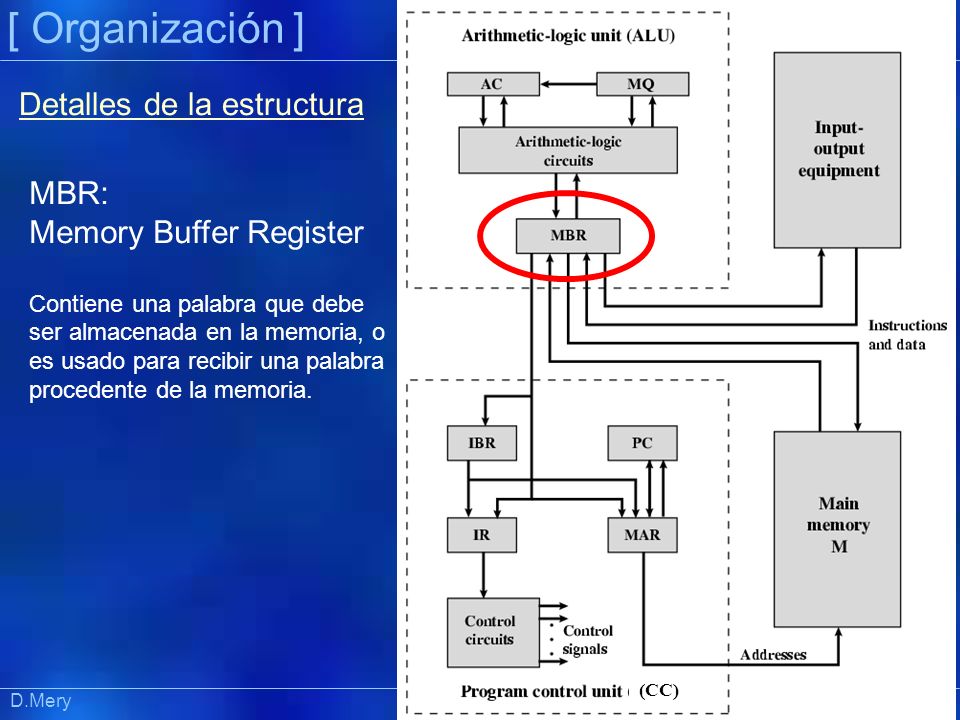 [ Organización ]

Detalles de la estructura

MBR:
Memory Buffer Register

Contiene una palabra que debe ser almacenada en la memoria, o es usado para recibir una palabra procedente de la memoria.

D.Mery

Arithmetic-logic unit (ALU)

AC

MQ

Arithmetic-logic circuits

MBR

Input-output equipment

Instructions and data

IBR

PC

IR

MAR

Main memory M

Control circuits

Control signals

Addresses

Program control unit (CC)